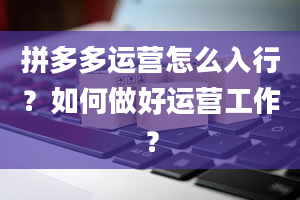 拼多多运营怎么入行？如何做好运营工作？